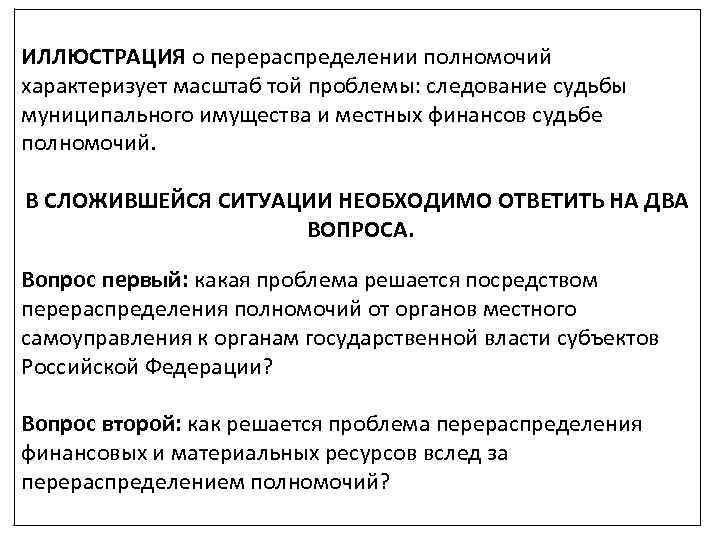 ИЛЛЮСТРАЦИЯ о перераспределении полномочий характеризует масштаб той проблемы: следование судьбы муниципального имущества и местных финансов судьбе полномочий.

В СЛОЖИВШЕЙСЯ СИТУАЦИИ НЕОБХОДИМО ОТВЕТИТЬ НА ДВА ВОПРОСА.

Вопрос первый: какая проблема решается посредством перераспределения полномочий от органов местного самоуправления к органам государственной власти субъектов Российской Федерации?

Вопрос второй: как решается проблема перераспределения финансовых и материальных ресурсов вслед за перераспределением полномочий?